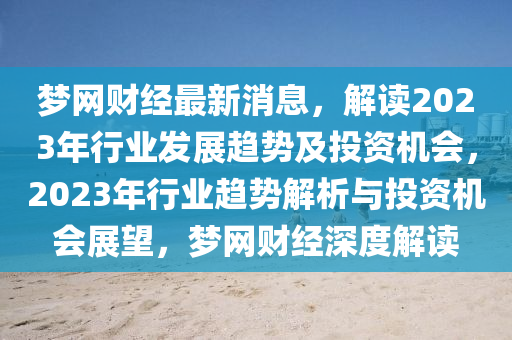 梦网财经最新消息，解读2023年行业发展趋势及投资机会，2023年行业趋势解析与投资机会展望，梦网财经深度解读